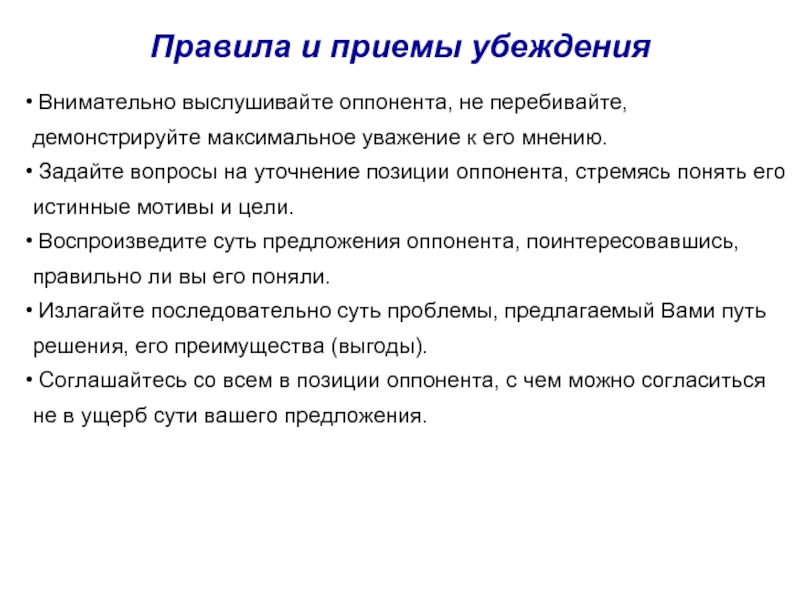 Правила и приемы убеждения

• Внимательно выслушивайте оппонента, не перебивайте, демонстрируйте максимальное уважение к его мнению.

• Задайте вопросы на уточнение позиции оппонента, стремясь понять его истинные мотивы и цели.

• Воспроизведите суть предложения оппонента, поинтересовавшись, правильно ли вы его поняли.

• Излагайте последовательно суть проблемы, предлагаемый Вами путь решения, его преимущества (выгоды).

• Соглашайтесь со всем в позиции оппонента, с чем можно согласиться не в ущерб сути вашего предложения.